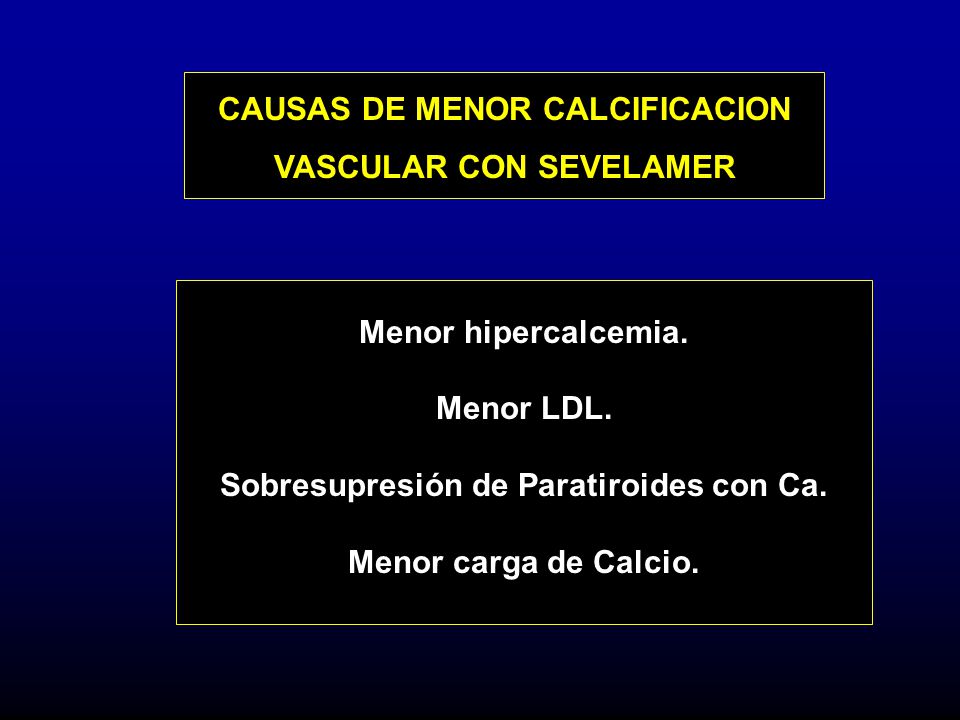 CAUSAS DE MENOR CALCIFICACION VASCULAR CON SEVELAMER

Menor hipercalcemia.

Menor LDL.

Sobresupresión de Paratiroides con Ca.

Menor carga de Calcio.